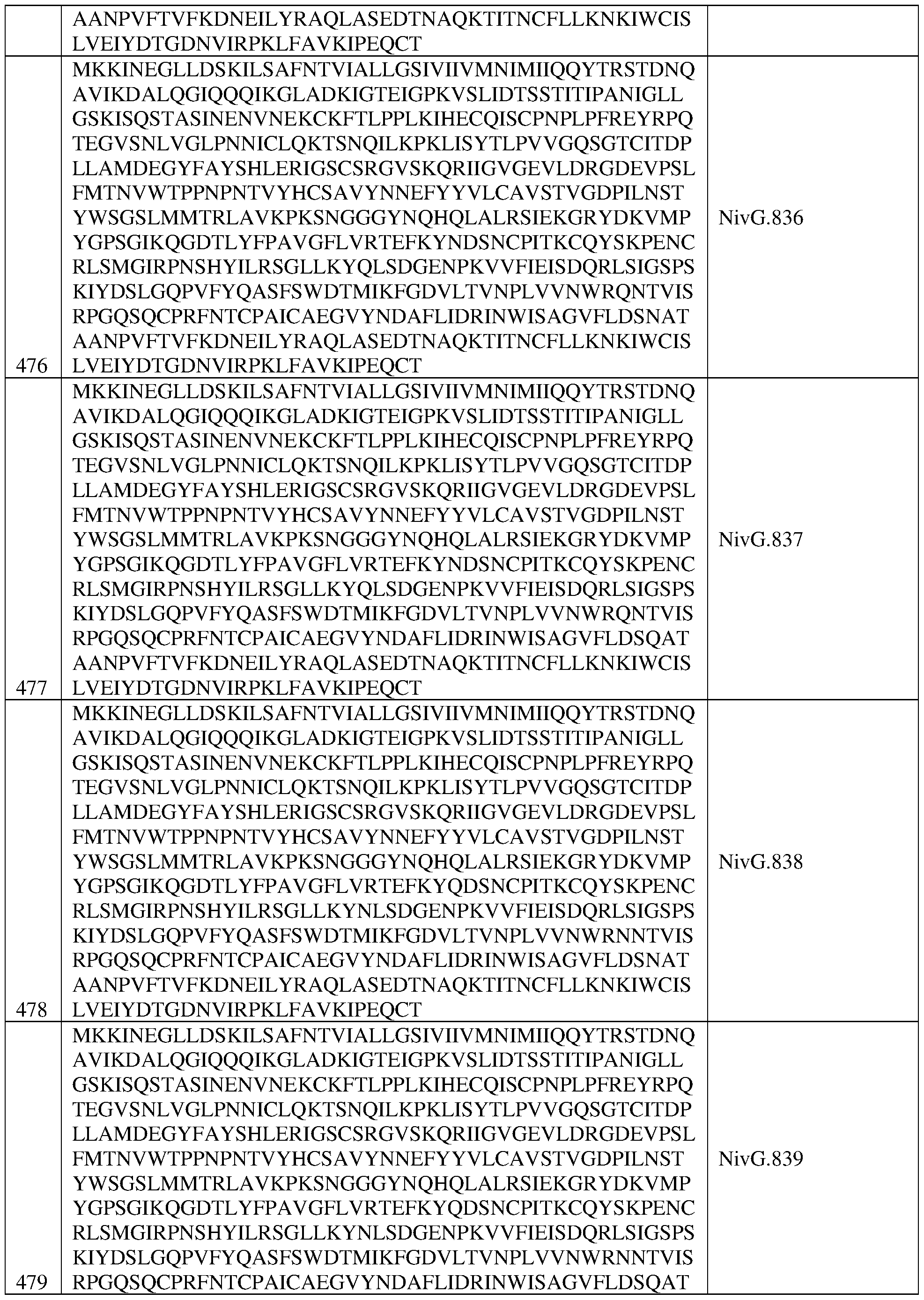 |  | AANPVFTVFKDNEILYRAQLASEDTNAQKTITNCFLLKNKIWCIS LVEIYDTGDNVIRPKLFAVKIPEQCT |  |
|---|---|---|
| 476 | MKKINEGLLDSKILSAFNTVIALLGSIVIIVMNIMIIQQYTRSTDNQ AVIKDALQGIQQQIKGLADKIGTEIGPKVSLIDTSSTITIPANIGLL GSKISQSTASINENVNEKCKFTLPPLKIHECQISCPNPLPFREYRPQ TEGVSNLVGLPNNICLQKTSNQILKPKLISYTLPVVGQSGTCITDP LLAMDEGYFAYSHLERIGSCSRGVSKQRIIGVGEVLDRGDEVPSL FMTNVWTPPNPNTVYHCSAVYNNEFYYVLCAVSTVGDPILNST YWSGSLMMTRLAVKPKSNGGGYNQHQLALRSIEKGRYDKVMP YGPSGIKQGDTLYFPAVGFLVRTEFKYNDSNCPITKCQYSKPENC RLSMGIRPNSHYILRSGLLKYQLSDGENPKVVFIEISDQRLSIGSPS KIYDSLGQPVFYQASFSWDTMIKFGDVLTVNPLVVNWRQNTVIS RPGQSQCPRFNTCPAICAEGVYNDAFLIDRINWISAGVFLDSNAT AANPVFTVFKDNEILYRAQLASEDTNAQKTITNCFLLKNKIWCIS LVEIYDTGDNVIRPKLFAVKIPEQCT | NivG.836 |
| 477 | MKKINEGLLDSKILSAFNTVIALLGSIVIIVMNIMIIQQYTRSTDNQ AVIKDALQGIQQQIKGLADKIGTEIGPKVSLIDTSSTITIPANIGLL GSKISQSTASINENVNEKCKFTLPPLKIHECQISCPNPLPFREYRPQ TEGVSNLVGLPNNICLQKTSNQILKPKLISYTLPVVGQSGTCITDP LLAMDEGYFAYSHLERIGSCSRGVSKQRIIGVGEVLDRGDEVPSL FMTNVWTPPNPNTVYHCSAVYNNEFYYVLCAVSTVGDPILNST YWSGSLMMTRLAVKPKSNGGGYNQHQLALRSIEKGRYDKVMP YGPSGIKQGDTLYFPAVGFLVRTEFKYNDSNCPITKCQYSKPENC RLSMGIRPNSHYILRSGLLKYQLSDGENPKVVFIEISDQRLSIGSPS KIYDSLGQPVFYQASFSWDTMIKFGDVLTVNPLVVNWRQNTVIS RPGQSQCPRFNTCPAICAEGVYNDAFLIDRINWISAGVFLDSQAT AANPVFTVFKDNEILYRAQLASEDTNAQKTITNCFLLKNKIWCIS LVEIYDTGDNVIRPKLFAVKIPEQCT | NivG.837 |
| 478 | MKKINEGLLDSKILSAFNTVIALLGSIVIIVMNIMIIQQYTRSTDNQ AVIKDALQGIQQQIKGLADKIGTEIGPKVSLIDTSSTITIPANIGLL GSKISQSTASINENVNEKCKFTLPPLKIHECQISCPNPLPFREYRPQ TEGVSNLVGLPNNICLQKTSNQILKPKLISYTLPVVGQSGTCITDP LLAMDEGYFAYSHLERIGSCSRGVSKQRIIGVGEVLDRGDEVPSL FMTNVWTPPNPNTVYHCSAVYNNEFYYVLCAVSTVGDPILNST YWSGSLMMTRLAVKPKSNGGGYNQHQLALRSIEKGRYDKVMP YGPSGIKQGDTLYFPAVGFLVRTEFKYQDSNCPITKCQYSKPENC RLSMGIRPNSHYILRSGLLKYNLSDGENPKVVFIEISDQRLSIGSPS KIYDSLGQPVFYQASFSWDTMIKFGDVLTVNPLVVNWRNNTVIS RPGQSQCPRFNTCPAICAEGVYNDAFLIDRINWISAGVFLDSNAT AANPVFTVFKDNEILYRAQLASEDTNAQKTITNCFLLKNKIWCIS LVEIYDTGDNVIRPKLFAVKIPEQCT | NivG.838 |
| 479 | MKKINEGLLDSKILSAFNTVIALLGSIVIIVMNIMIIQQYTRSTDNQ AVIKDALQGIQQQIKGLADKIGTEIGPKVSLIDTSSTITIPANIGLL GSKISQSTASINENVNEKCKFTLPPLKIHECQISCPNPLPFREYRPQ TEGVSNLVGLPNNICLQKTSNQILKPKLISYTLPVVGQSGTCITDP LLAMDEGYFAYSHLERIGSCSRGVSKQRIIGVGEVLDRGDEVPSL FMTNVWTPPNPNTVYHCSAVYNNEFYYVLCAVSTVGDPILNST YWSGSLMMTRLAVKPKSNGGGYNQHQLALRSIEKGRYDKVMP YGPSGIKQGDTLYFPAVGFLVRTEFKYQDSNCPITKCQYSKPENC RLSMGIRPNSHYILRSGLLKYNLSDGENPKVVFIEISDQRLSIGSPS KIYDSLGQPVFYQASFSWDTMIKFGDVLTVNPLVVNWRNNTVIS RPGQSQCPRFNTCPAICAEGVYNDAFLIDRINWISAGVFLDSQAT | NivG.839 |